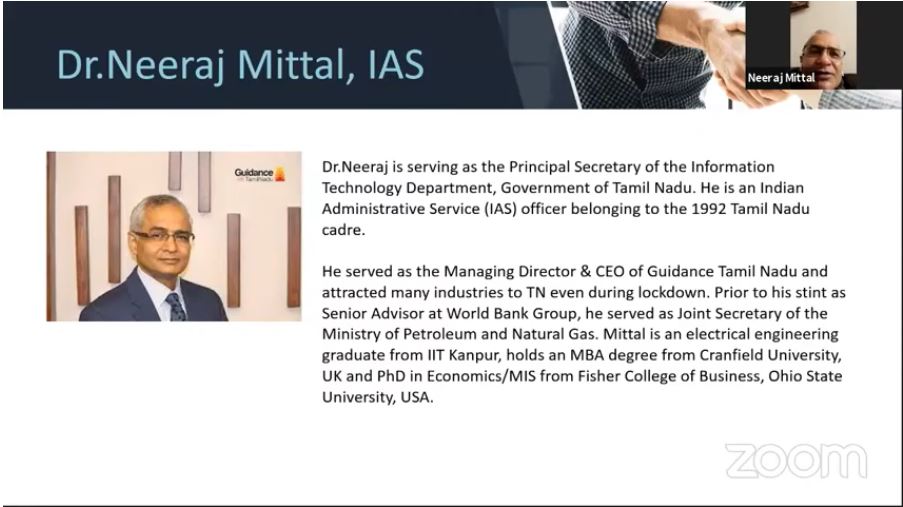 Dr.Neeraj Mittal, IAS

Neeraj Mittal

Guidance Tamil Nadu

Dr.Neeraj is serving as the Principal Secretary of the Information Technology Department, Government of Tamil Nadu. He is an Indian Administrative Service (IAS) officer belonging to the 1992 Tamil Nadu cadre.

He served as the Managing Director & CEO of Guidance Tamil Nadu and attracted many industries to TN even during lockdown. Prior to his stint as Senior Advisor at World Bank Group, he served as Joint Secretary of the Ministry of Petroleum and Natural Gas. Mittal is an electrical engineering graduate from IIT Kanpur, holds an MBA degree from Cranfield University, UK and PhD in Economics/MIS from Fisher College of Business, Ohio State University, USA.

zoom